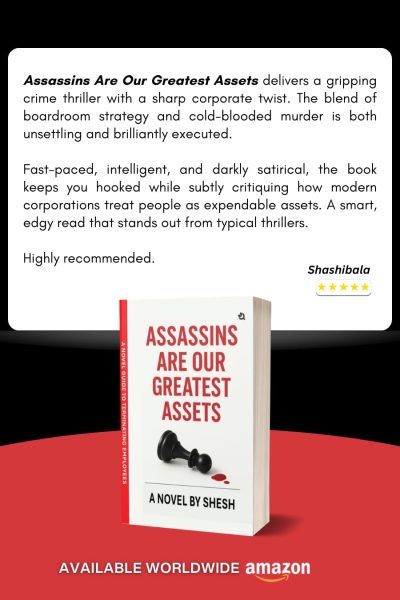 Assassins Are Our Greatest Assets delivers a gripping crime thriller with a sharp corporate twist. The blend of boardroom strategy and cold-blooded murder is both unsettling and brilliantly executed.

Fast-paced, intelligent, and darkly satirical, the book keeps you hooked while subtly critiquing how modern corporations treat people as expendable assets. A smart, edgy read that stands out from typical thrillers.

Highly recommended.

Shashibala

★★★★★

A NOVEL GUIDE TO TERMINATING EMPLOYEES

ASSASSINS ARE OUR GREATEST ASSETS

A NOVEL BY SHESH

AVAILABLE WORLDWIDE amazon